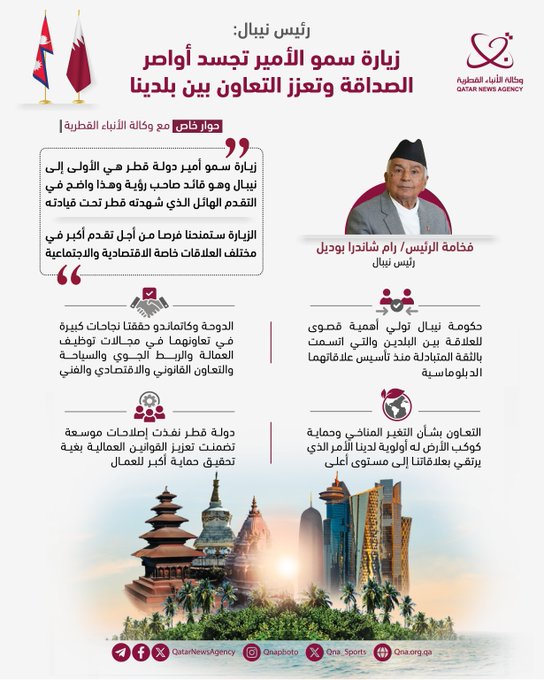 وكالة الأنباء القطرية
QATAR NEWS AGENCY

رئيس نيبال:
زيارة سمو الأمير تجسد أواصر الصداقة وتعزز التعاون بين بلدينا

حوار خاص مع وكالة الأنباء القطرية

زيارة سمو أمير دولة قطر هي الأولى إلى نيبال وهو قائد صاحب رؤية وهذا واضح في التقدم الهائل الذي شهدته قطر تحت قيادته

الزيارة ستمنحنا فرصا من أجل تقدم أكبر في مختلف العلاقات خاصة الاقتصادية والاجتماعية

فخامة الرئيس/ رام شاندرا بوديل
رئيس نيبال

حكومة نيبال تولي أهمية قصوى للعلاقة بين البلدين والتي اتسمت بالثقة المتبادلة منذ تأسيس علاقاتهما الدبلوماسية

الدوحة وكاتماندو حققتا نجاحات كبيرة في تعاونهما في مجالات توظيف العمالة والربط الجوي والسياحة والتعاون القانوني والاقتصادي والفني

التعاون بشأن التغير المناخي وحماية كوكب الأرض له أولوية لدينا الأمر الذي يرتقي بعلاقاتنا إلى مستوى أعلى

دولة قطر نفذت إصلاحات موسعة تضمنت تعزيز القوانين العمالية بغية تحقيق حماية أكبر للعمال

QatarNewsAgency Qnaphoto Qna_Sports Qna.org.qa